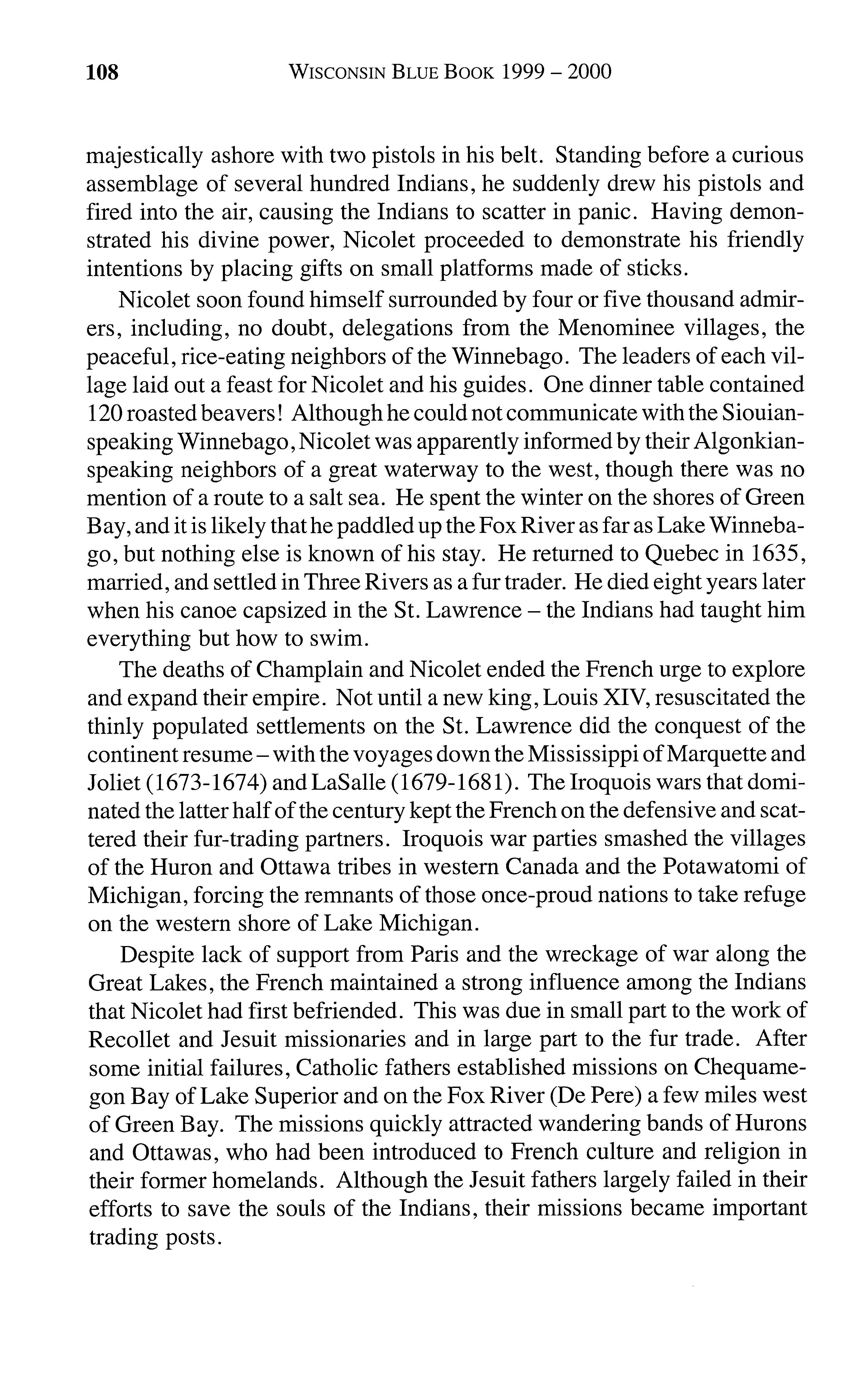 108 WISCONSIN BLUE BOOK 1999 – 2000

majestically ashore with two pistols in his belt. Standing before a curious assemblage of several hundred Indians, he suddenly drew his pistols and fired into the air, causing the Indians to scatter in panic. Having demonstrated his divine power, Nicolet proceeded to demonstrate his friendly intentions by placing gifts on small platforms made of sticks.

Nicolet soon found himself surrounded by four or five thousand admirers, including, no doubt, delegations from the Menominee villages, the peaceful, rice-eating neighbors of the Winnebago. The leaders of each village laid out a feast for Nicolet and his guides. One dinner table contained 120 roasted beavers! Although he could not communicate with the Siouian-speaking Winnebago, Nicolet was apparently informed by their Algonkian-speaking neighbors of a great waterway to the west, though there was no mention of a route to a salt sea. He spent the winter on the shores of Green Bay, and it is likely that he paddled up the Fox River as far as Lake Winnebago, but nothing else is known of his stay. He returned to Quebec in 1635, married, and settled in Three Rivers as a fur trader. He died eight years later when his canoe capsized in the St. Lawrence – the Indians had taught him everything but how to swim.

The deaths of Champlain and Nicolet ended the French urge to explore and expand their empire. Not until a new king, Louis XIV, resuscitated the thinly populated settlements on the St. Lawrence did the conquest of the continent resume – with the voyages down the Mississippi of Marquette and Joliet (1673-1674) and LaSalle (1679-1681). The Iroquois wars that dominated the latter half of the century kept the French on the defensive and scattered their fur-trading partners. Iroquois war parties smashed the villages of the Huron and Ottawa tribes in western Canada and the Potawatomi of Michigan, forcing the remnants of those once-proud nations to take refuge on the western shore of Lake Michigan.

Despite lack of support from Paris and the wreckage of war along the Great Lakes, the French maintained a strong influence among the Indians that Nicolet had first befriended. This was due in small part to the work of Recollet and Jesuit missionaries and in large part to the fur trade. After some initial failures, Catholic fathers established missions on Chequamegon Bay of Lake Superior and on the Fox River (De Pere) a few miles west of Green Bay. The missions quickly attracted wandering bands of Hurons and Ottawas, who had been introduced to French culture and religion in their former homelands. Although the Jesuit fathers largely failed in their efforts to save the souls of the Indians, their missions became important trading posts.